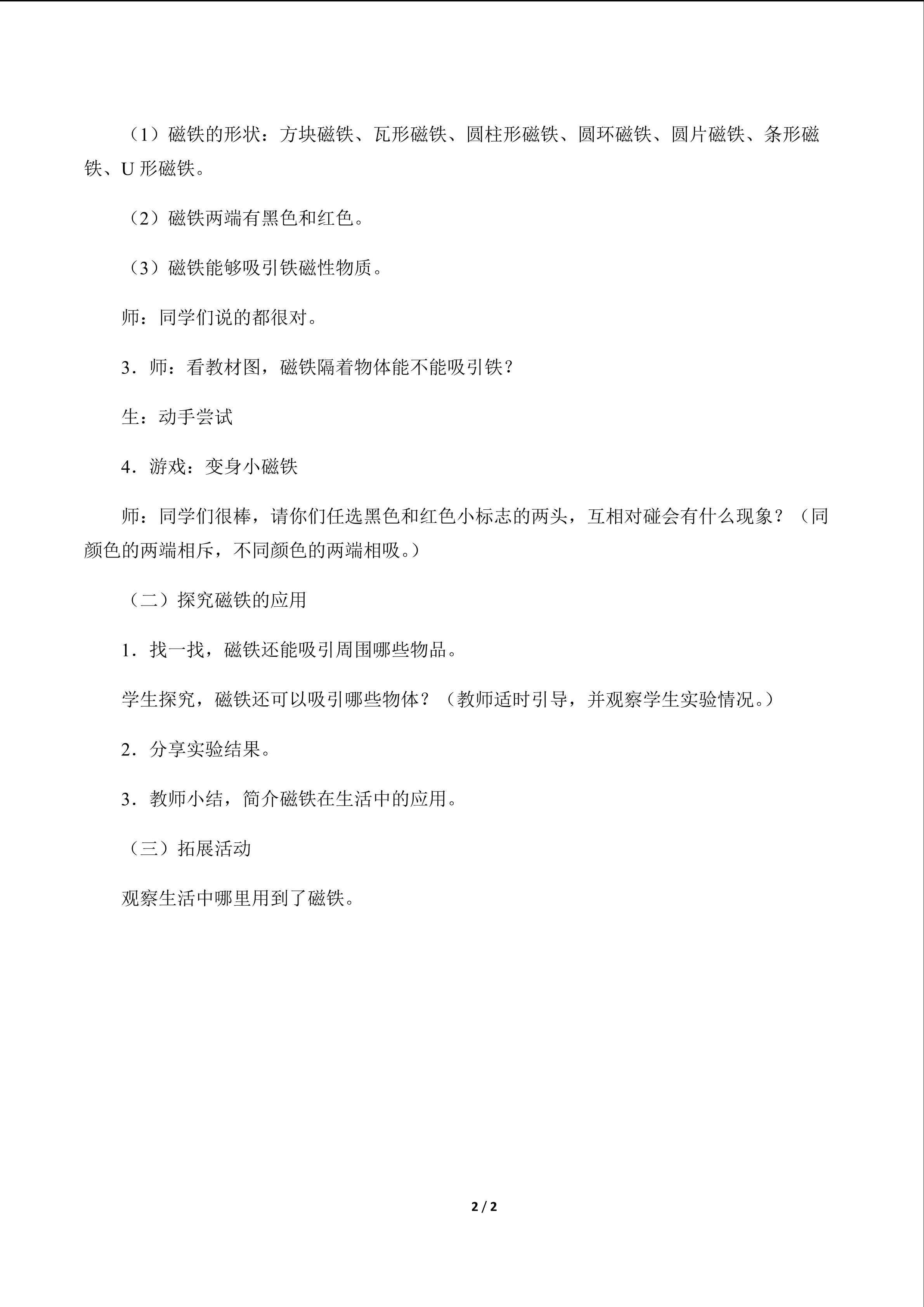 （1）磁铁的形状：方块磁铁、瓦形磁铁、圆柱形磁铁、圆环磁铁、圆片磁铁、条形磁铁、U形磁铁。

（2）磁铁两端有黑色和红色。

（3）磁铁能够吸引铁磁性物质。

师：同学们说的都很对。

3．师：看教材图，磁铁隔着物体能不能吸引铁？

生：动手尝试

4．游戏：变身小磁铁

师：同学们很棒，请你们任选黑色和红色小标志的两头，互相对碰会有什么现象？（同颜色的两端相斥，不同颜色的两端相吸。）

（二）探究磁铁的应用

1．找一找，磁铁还能吸引周围哪些物品。

学生探究，磁铁还可以吸引哪些物体？（教师适时引导，并观察学生实验情况。）

2．分享实验结果。

3．教师小结，简介磁铁在生活中的应用。

（三）拓展活动

观察生活中哪里用到了磁铁。

2 / 2